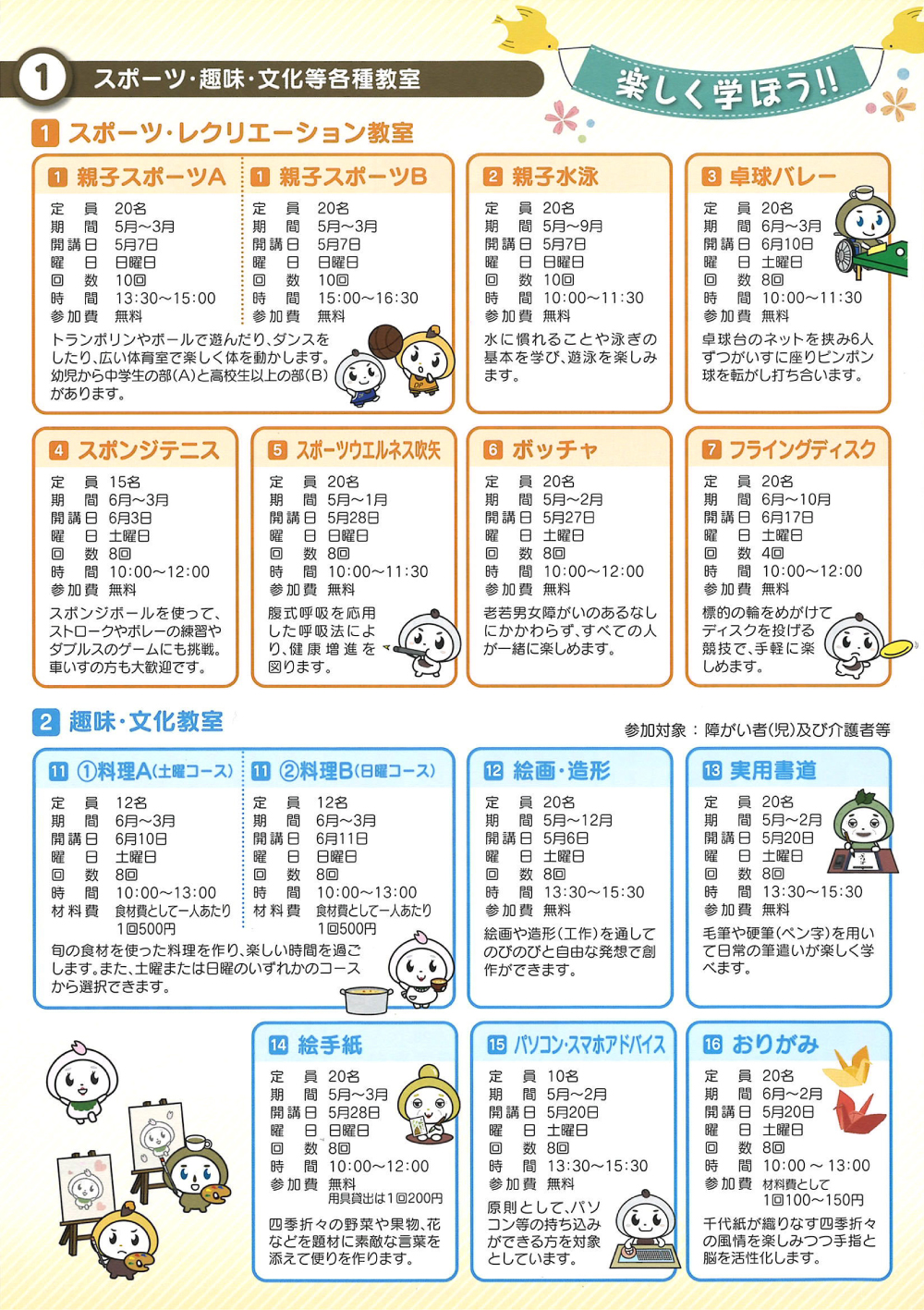 1 スポーツ・趣味・文化等各種教室

楽しく学ぼう!!

1 スポーツ・レクリエーション教室

1 親子スポーツA
定員 20名
期間 5月~3月
開講日 5月7日
曜日 日曜日
回数 10回
時間 13:30~15:00
参加費 無料

1 親子スポーツB
定員 20名
期間 5月~3月
開講日 5月7日
曜日 日曜日
回数 10回
時間 15:00~16:30
参加費 無料

トランポリンやボールで遊んだり、ダンスをしたり、広い体育室で楽しく体を動かします。幼児から中学生の部(A)と高校生以上の部(B)があります。

2 親子水泳
定員 20名
期間 5月~9月
開講日 5月7日
曜日 日曜日
回数 10回
時間 10:00~11:30
参加費 無料
水に慣れることや泳ぎの基本を学び、遊泳を楽しみます。

3 卓球バレー
定員 20名
期間 6月~3月
開講日 6月10日
曜日 土曜日
回数 8回
時間 10:00~11:30
参加費 無料
卓球台のネットを挟み6人ずつがいすに座りピンポン球を転がし打ち合います。

4 スポンジテニス
定員 15名
期間 6月~3月
開講日 6月3日
曜日 土曜日
回数 8回
時間 10:00~12:00
参加費 無料
スポンジボールを使って、ストロークやボレーの練習やダブルスのゲームにも挑戦。車いすの方も大歓迎です。

5 スポーツウエルネス吹矢
定員 20名
期間 5月~1月
開講日 5月28日
曜日 日曜日
回数 8回
時間 10:00~11:30
参加費 無料
腹式呼吸を応用した呼吸法により、健康増進を図ります。

6 ボッチャ
定員 20名
期間 5月~2月
開講日 5月27日
曜日 土曜日
回数 8回
時間 10:00~12:00
参加費 無料
老若男女障がいのあるなしにかかわらず、すべての人が一緒に楽しめます。

7 フライングディスク
定員 20名
期間 6月~10月
開講日 6月17日
曜日 土曜日
回数 4回
時間 10:00~12:00
参加費 無料
標的の輪をめがけてディスクを投げる競技で、手軽に楽しめます。

2 趣味・文化教室

参加対象:障がい者(児)及び介護者等

11 ①料理A(土曜コース)
定員 12名
期間 6月~3月
開講日 6月10日
曜日 土曜日
回数 8回
時間 10:00~13:00
材料費 食材費として一人あたり1回500円

11 ②料理B(日曜コース)
定員 12名
期間 6月~3月
開講日 6月11日
曜日 日曜日
回数 8回
時間 10:00~13:00
材料費 食材費として一人あたり1回500円

旬の食材を使った料理を作り、楽しい時間を過ごします。また、土曜または日曜のいずれかのコースから選択できます。

12 絵画・造形
定員 20名
期間 5月~12月
開講日 5月6日
曜日 土曜日
回数 8回
時間 13:30~15:30
参加費 無料
絵画や造形(工作)を通してのびのびと自由な発想で創作ができます。

13 実用書道
定員 20名
期間 5月~2月
開講日 5月20日
曜日 土曜日
回数 8回
時間 13:30~15:30
参加費 無料
毛筆や硬筆(ペン字)を用いて日常の筆遣いが楽しく学べます。

14 絵手紙
定員 20名
期間 5月~3月
開講日 5月28日
曜日 日曜日
回数 8回
時間 10:00~12:00
参加費 無料
用具貸出は1回200円
四季折々の野菜や果物、花などを題材に素敵な言葉を添えて便りを作ります。

15 パソコン・スマホアドバイス
定員 10名
期間 5月~2月
開講日 5月20日
曜日 土曜日
回数 8回
時間 13:30~15:30
参加費 無料
原則として、パソコン等の持ち込みができる方を対象としています。

16 おりがみ
定員 20名
期間 6月~2月
開講日 5月20日
曜日 土曜日
回数 8回
時間 10:00~13:00
参加費 材料費として1回100~150円
千代紙が織りなす四季折々の風情を楽しみつつ手指と脳を活性化します。